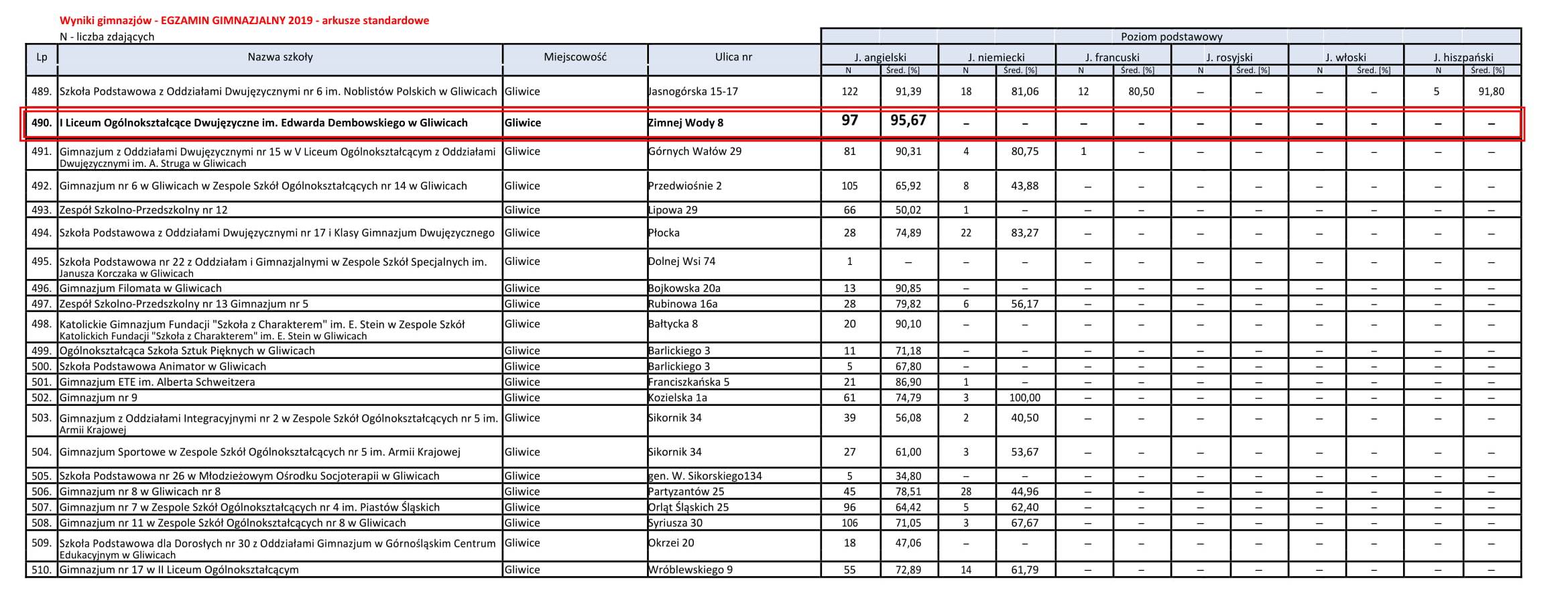 Wyniki gimnazjów - EGZAMIN GIMNAZJALNY 2019 - arkusze standardowe

N - liczba zdających

Poziom podstawowy

| Lp | Nazwa szkoły | Miejscowość | Ulica nr | J. angielski N | J. angielski Śred. [%] | J. niemiecki N | J. niemiecki Śred. [%] | J. francuski N | J. francuski Śred. [%] | J. rosyjski N | J. rosyjski Śred. [%] | J. włoski N | J. włoski Śred. [%] | J. hiszpański N | J. hiszpański Śred. [%] |
|---|---|---|---|---|---|---|---|---|---|---|---|---|---|---|---|
| 489. | Szkoła Podstawowa z Oddziałami Dwujęzycznymi nr 6 im. Noblistów Polskich w Gliwicach | Gliwice | Jasnogórska 15-17 | 122 | 91,39 | 18 | 81,06 | 12 | 80,50 | – | – | – | – | 5 | 91,80 |
| 490. | I Liceum Ogólnokształcące Dwujęzyczne im. Edwarda Dembowskiego w Gliwicach | Gliwice | Zimnej Wody 8 | 97 | 95,67 | – | – | – | – | – | – | – | – | – | – |
| 491. | Gimnazjum z Oddziałami Dwujęzycznymi nr 15 w V Liceum Ogólnokształcącym z Oddziałami Dwujęzycznymi im. A. Struga w Gliwicach | Gliwice | Górnych Wałów 29 | 81 | 90,31 | 4 | 80,75 | 1 | – | – | – | – | – | – | – |
| 492. | Gimnazjum nr 6 w Gliwicach w Zespole Szkół Ogólnokształcących nr 14 w Gliwicach | Gliwice | Przedwiośnie 2 | 105 | 65,92 | 8 | 43,88 | – | – | – | – | – | – | – | – |
| 493. | Zespół Szkolno-Przedszkolny nr 12 | Gliwice | Lipowa 29 | 66 | 50,02 | 1 | – | – | – | – | – | – | – | – | – |
| 494. | Szkoła Podstawowa z Oddziałami Dwujęzycznymi nr 17 i Klasy Gimnazjum Dwujęzycznego | Gliwice | Płocka | 28 | 74,89 | 22 | 83,27 | – | – | – | – | – | – | – | – |
| 495. | Szkoła Podstawowa nr 22 z Oddziałam i Gimnazjalnymi w Zespole Szkół Specjalnych im. Janusza Korczaka w Gliwicach | Gliwice | Dolnej Wsi 74 | 1 | – | – | – | – | – | – | – | – | – | – | – |
| 496. | Gimnazjum Filomata w Gliwicach | Gliwice | Bojkowska 20a | 13 | 90,85 | – | – | – | – | – | – | – | – | – | – |
| 497. | Zespół Szkolno-Przedszkolny nr 13 Gimnazjum nr 5 | Gliwice | Rubinowa 16a | 28 | 79,82 | 6 | 56,17 | – | – | – | – | – | – | – | – |
| 498. | Katolickie Gimnazjum Fundacji "Szkoła z Charakterem" im. E. Stein w Zespole Szkół Katolickich Fundacji "Szkoła z Charakterem" im. E. Stein w Gliwicach | Gliwice | Bałtycka 8 | 20 | 90,10 | – | – | – | – | – | – | – | – | – | – |
| 499. | Ogólnokształcąca Szkoła Sztuk Pięknych w Gliwicach | Gliwice | Barlickiego 3 | 11 | 71,18 | – | – | – | – | – | – | – | – | – | – |
| 500. | Szkoła Podstawowa Animator w Gliwicach | Gliwice | Barlickiego 3 | 5 | 67,80 | – | – | – | – | – | – | – | – | – | – |
| 501. | Gimnazjum ETE im. Alberta Schweitzera | Gliwice | Franciszkańska 5 | 21 | 86,90 | 1 | – | – | – | – | – | – | – | – | – |
| 502. | Gimnazjum nr 9 | Gliwice | Kozielska 1a | 61 | 74,79 | 3 | 100,00 | – | – | – | – | – | – | – | – |
| 503. | Gimnazjum z Oddziałami Integracyjnymi nr 2 w Zespole Szkół Ogólnokształcących nr 5 im. Armii Krajowej | Gliwice | Sikornik 34 | 39 | 56,08 | 2 | 40,50 | – | – | – | – | – | – | – | – |
| 504. | Gimnazjum Sportowe w Zespole Szkół Ogólnokształcących nr 5 im. Armii Krajowej | Gliwice | Sikornik 34 | 27 | 61,00 | 3 | 53,67 | – | – | – | – | – | – | – | – |
| 505. | Szkoła Podstawowa nr 26 w Młodzieżowym Ośrodku Socjoterapii w Gliwicach | Gliwice | gen. W. Sikorskiego134 | 5 | 34,80 | – | – | – | – | – | – | – | – | – | – |
| 506. | Gimnazjum nr 8 w Gliwicach nr 8 | Gliwice | Partyzantów 25 | 45 | 78,51 | 28 | 44,96 | – | – | – | – | – | – | – | – |
| 507. | Gimnazjum nr 7 w Zespole Szkół Ogólnokształcących nr 4 im. Piastów Śląskich | Gliwice | Orląt Śląskich 25 | 96 | 64,42 | 5 | 62,40 | – | – | – | – | – | – | – | – |
| 508. | Gimnazjum nr 11 w Zespole Szkół Ogólnokształcących nr 8 w Gliwicach | Gliwice | Syriusza 30 | 106 | 71,05 | 3 | 67,67 | – | – | – | – | – | – | – | – |
| 509. | Szkoła Podstawowa dla Dorosłych nr 30 z Oddziałami Gimnazjum w Górnośląskim Centrum Edukacyjnym w Gliwicach | Gliwice | Okrzei 20 | 18 | 47,06 | – | – | – | – | – | – | – | – | – | – |
| 510. | Gimnazjum nr 17 w II Liceum Ogólnokształcącym | Gliwice | Wróblewskiego 9 | 55 | 72,89 | 14 | 61,79 | – | – | – | – | – | – | – | – |